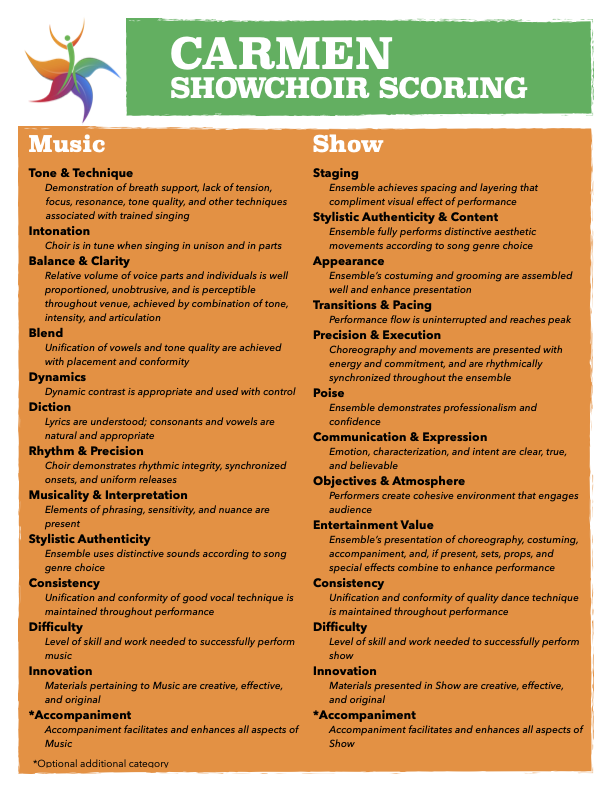 CARMEN
SHOWCHOIR SCORING

Music

Tone & Technique
Demonstration of breath support, lack of tension, focus, resonance, tone quality, and other techniques associated with trained singing

Intonation
Choir is in tune when singing in unison and in parts

Balance & Clarity
Relative volume of voice parts and individuals is well proportioned, unobtrusive, and is perceptible throughout venue, achieved by combination of tone, intensity, and articulation

Blend
Unification of vowels and tone quality are achieved with placement and conformity

Dynamics
Dynamic contrast is appropriate and used with control

Diction
Lyrics are understood; consonants and vowels are natural and appropriate

Rhythm & Precision
Choir demonstrates rhythmic integrity, synchronized onsets, and uniform releases

Musicality & Interpretation
Elements of phrasing, sensitivity, and nuance are present

Stylistic Authenticity
Ensemble uses distinctive sounds according to song genre choice

Consistency
Unification and conformity of good vocal technique is maintained throughout performance

Difficulty
Level of skill and work needed to successfully perform music

Innovation
Materials pertaining to Music are creative, effective, and original

*Accompaniment
Accompaniment facilitates and enhances all aspects of Music

*Optional additional category

Show

Staging
Ensemble achieves spacing and layering that compliment visual effect of performance

Stylistic Authenticity & Content
Ensemble fully performs distinctive aesthetic movements according to song genre choice

Appearance
Ensemble's costuming and grooming are assembled well and enhance presentation

Transitions & Pacing
Performance flow is uninterrupted and reaches peak

Precision & Execution
Choreography and movements are presented with energy and commitment, and are rhythmically synchronized throughout the ensemble

Poise
Ensemble demonstrates professionalism and confidence

Communication & Expression
Emotion, characterization, and intent are clear, true, and believable

Objectives & Atmosphere
Performers create cohesive environment that engages audience

Entertainment Value
Ensemble's presentation of choreography, costuming, accompaniment, and, if present, sets, props, and special effects combine to enhance performance

Consistency
Unification and conformity of quality dance technique is maintained throughout performance

Difficulty
Level of skill and work needed to successfully perform show

Innovation
Materials presented in Show are creative, effective, and original

*Accompaniment
Accompaniment facilitates and enhances all aspects of Show